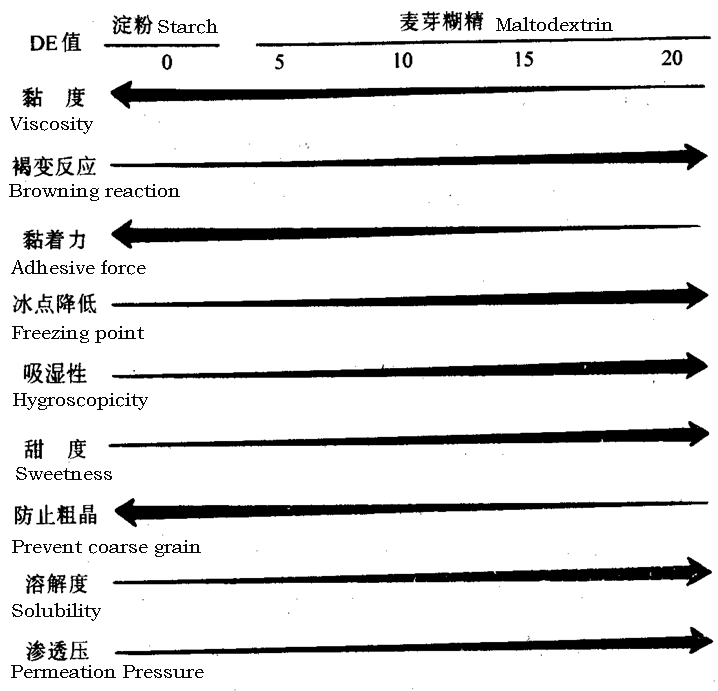 DE值 淀粉 Starch 麦芽糊精 Maltodextrin

0 5 10 15 20

黏 度
Viscosity

褐变反应
Browning reaction

黏着力
Adhesive force

冰点降低
Freezing point

吸湿性
Hygroscopicity

甜 度
Sweetness

防止粗晶
Prevent coarse grain

溶解度
Solubility

渗透压
Permeation Pressure